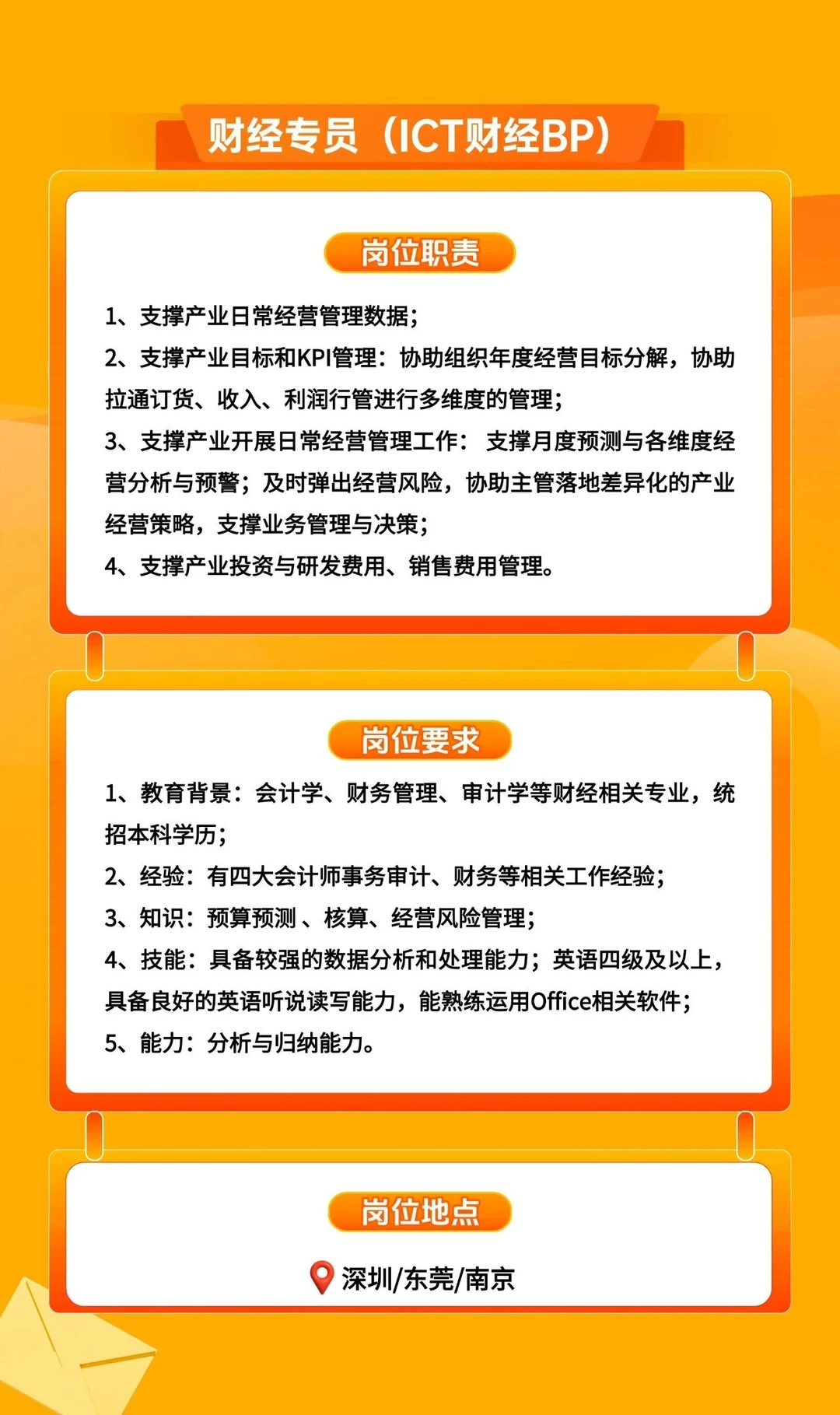 财经专员（ICT财经BP）

岗位职责

1、支撑产业日常经营管理数据；

2、支撑产业目标和KPI管理：协助组织年度经营目标分解，协助拉通订货、收入、利润行管进行多维度的管理；

3、支撑产业开展日常经营管理工作：支撑月度预测与各维度经营分析与预警；及时弹出经营风险，协助主管落地差异化的产业经营策略，支撑业务管理与决策；

4、支撑产业投资与研发费用、销售费用管理。

岗位要求

1、教育背景：会计学、财务管理、审计学等财经相关专业，统招本科学历；

2、经验：有四大会计师事务审计、财务等相关工作经验；

3、知识：预算预测、核算、经营风险管理；

4、技能：具备较强的数据分析和处理能力；英语四级及以上，具备良好的英语听说读写能力，能熟练运用Office相关软件；

5、能力：分析与归纳能力。

岗位地点

深圳/东莞/南京